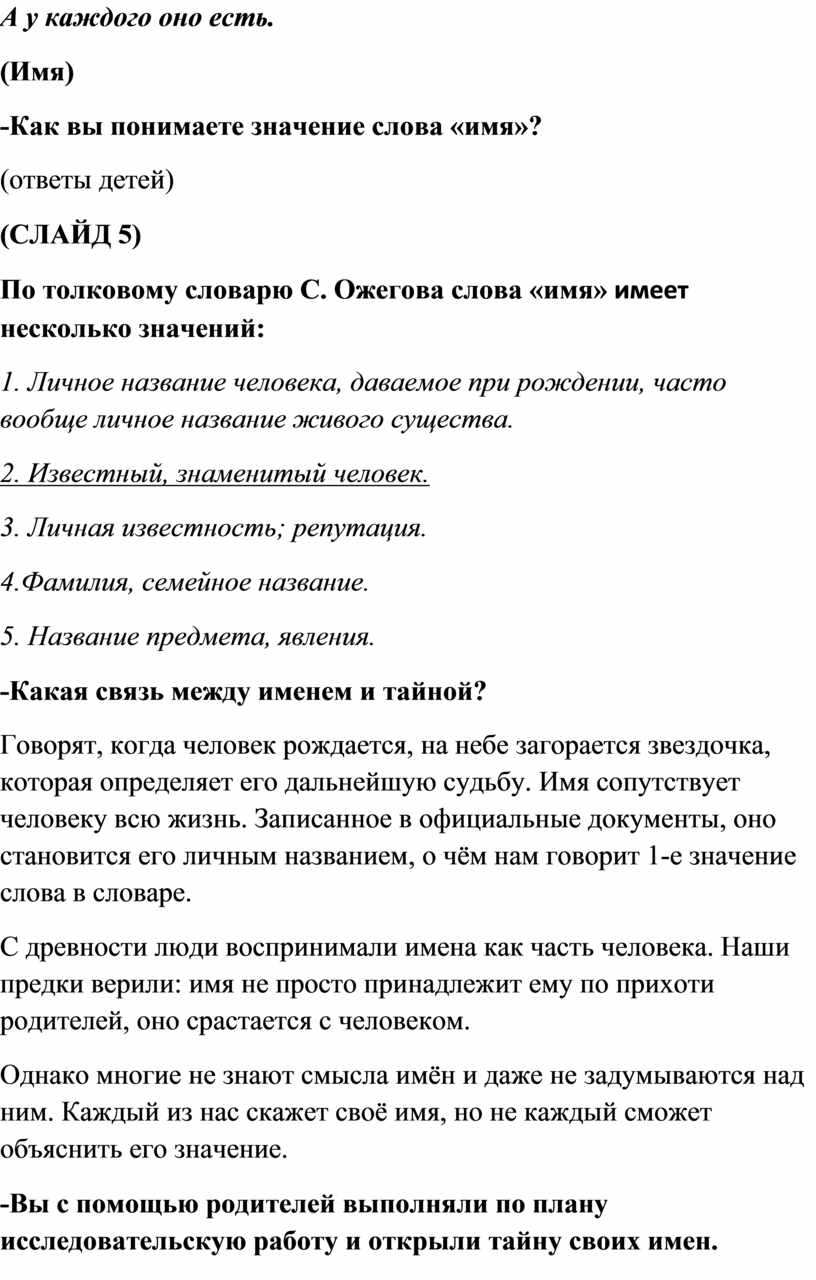 А у каждого оно есть.

(Имя)

-Как вы понимаете значение слова «имя»?

(ответы детей)

(СЛАЙД 5)

По толковому словарю С. Ожегова слова «имя» имеет несколько значений:

1. Личное название человека, даваемое при рождении, часто вообще личное название живого существа.

2. Известный, знаменитый человек.

3. Личная известность; репутация.

4.Фамилия, семейное название.

5. Название предмета, явления.

-Какая связь между именем и тайной?

Говорят, когда человек рождается, на небе загорается звездочка, которая определяет его дальнейшую судьбу. Имя сопутствует человеку всю жизнь. Записанное в официальные документы, оно становится его личным названием, о чём нам говорит 1-е значение слова в словаре.

С древности люди воспринимали имена как часть человека. Наши предки верили: имя не просто принадлежит ему по прихоти родителей, оно срастается с человеком.

Однако многие не знают смысла имён и даже не задумываются над ним. Каждый из нас скажет своё имя, но не каждый сможет объяснить его значение.

-Вы с помощью родителей выполняли по плану исследовательскую работу и открыли тайну своих имен.